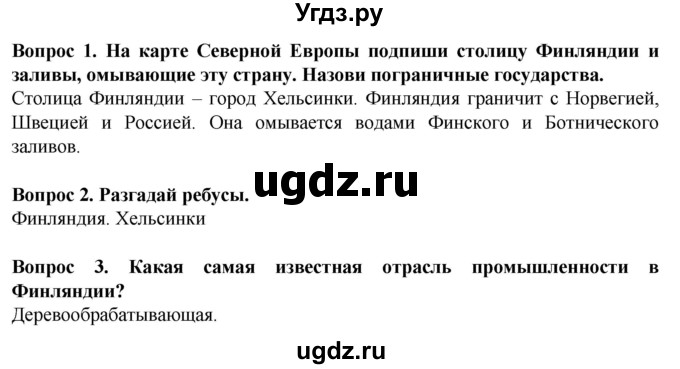 Угдз.ру

Вопрос 1. На карте Северной Европы подпиши столицу Финляндии и заливы, омывающие эту страну. Назови пограничные государства.
Столица Финляндии – город Хельсинки. Финляндия граничит с Норвегией, Швецией и Россией. Она омывается водами Финского и Ботнического заливов.

ugdz.ru

Вопрос 2. Разгадай ребусы.
Финляндия. Хельсинки

Вопрос 3. Какая самая известная отрасль промышленности в Финляндии?
Деревообрабатывающая.

ugdz.ru